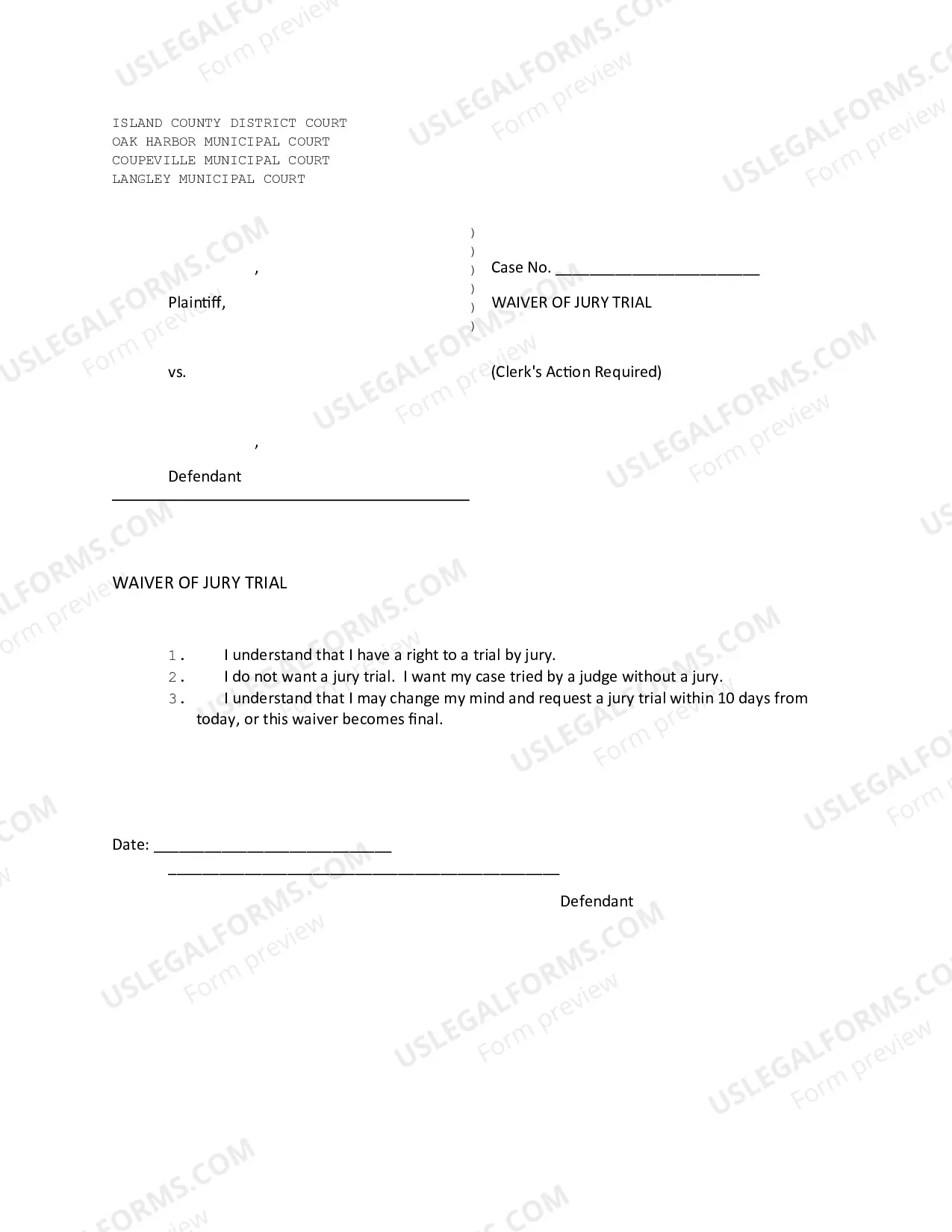 ISLAND COUNTY DISTRICT COURT
OAK HARBOR MUNICIPAL COURT
COUPEVILLE MUNICIPAL COURT
LANGLEY MUNICIPAL COURT

,
Plaintiff,

vs.

,
Defendant

)
)
)
)
)
)

Case No. ____

WAIVER OF JURY TRIAL

(Clerk's Action Required)

WAIVER OF JURY TRIAL

1. I understand that I have a right to a trial by jury.
2. I do not want a jury trial. I want my case tried by a judge without a jury.
3. I understand that I may change my mind and request a jury trial within 10 days from today, or this waiver becomes final.

Date: ____
____
Defendant

USLEGALFORMS.COM
Form preview